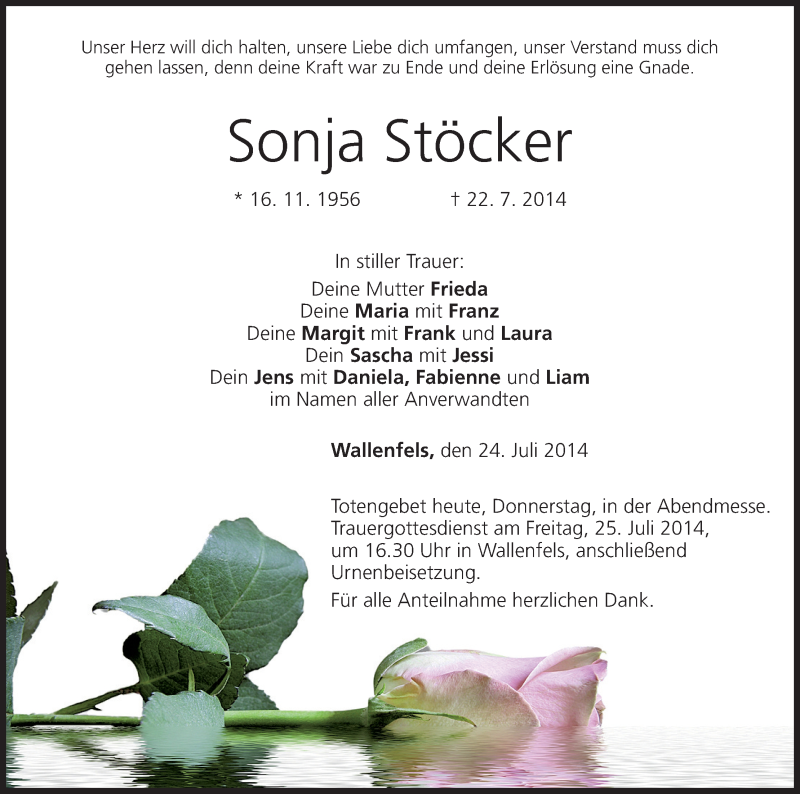 Unser Herz will dich halten, unsere Liebe dich umfangen, unser Verstand muss dich gehen lassen, denn deine Kraft war zu Ende und deine Erlösung eine Gnade.

Sonja Stöcker

* 16. 11. 1956 † 22. 7. 2014

In stiller Trauer:
Deine Mutter Frieda
Deine Maria mit Franz
Deine Margit mit Frank und Laura
Dein Sascha mit Jessi
Dein Jens mit Daniela, Fabienne und Liam
im Namen aller Anverwandten

Wallenfels, den 24. Juli 2014

Totengebet heute, Donnerstag, in der Abendmesse. Trauergottesdienst am Freitag, 25. Juli 2014, um 16.30 Uhr in Wallenfels, anschließend Urnenbeisetzung.

Für alle Anteilnahme herzlichen Dank.